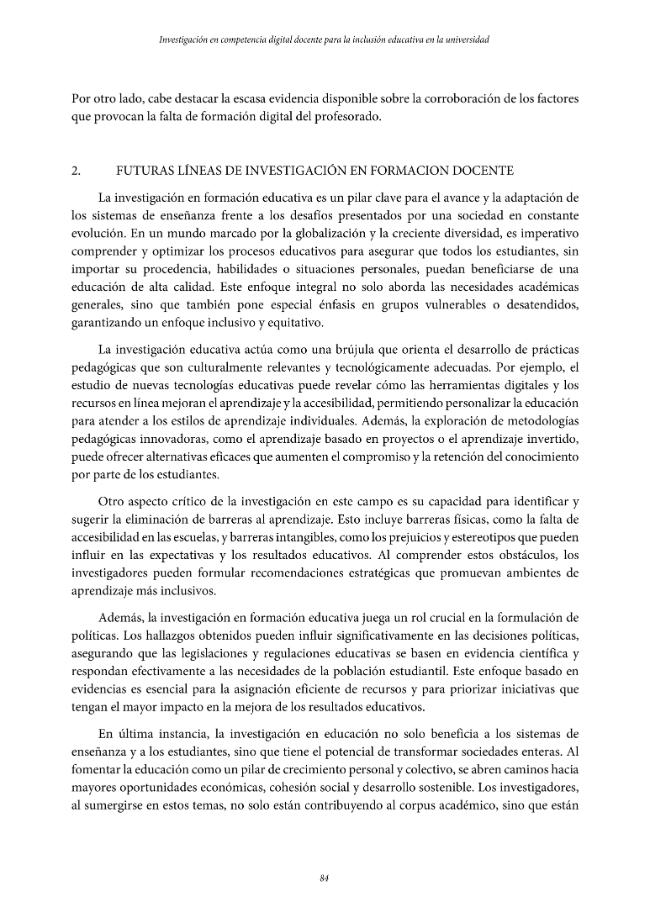 Investigación en competencia digital docente para la inclusión educativa en la universidad

Por otro lado, cabe destacar la escasa evidencia disponible sobre la corroboración de los factores que provocan la falta de formación digital del profesorado.

2. FUTURAS LÍNEAS DE INVESTIGACIÓN EN FORMACION DOCENTE

La investigación en formación educativa es un pilar clave para el avance y la adaptación de los sistemas de enseñanza frente a los desafíos presentados por una sociedad en constante evolución. En un mundo marcado por la globalización y la creciente diversidad, es imperativo comprender y optimizar los procesos educativos para asegurar que todos los estudiantes, sin importar su procedencia, habilidades o situaciones personales, puedan beneficiarse de una educación de alta calidad. Este enfoque integral no solo aborda las necesidades académicas generales, sino que también pone especial énfasis en grupos vulnerables o desatendidos, garantizando un enfoque inclusivo y equitativo.

La investigación educativa actúa como una brújula que orienta el desarrollo de prácticas pedagógicas que son culturalmente relevantes y tecnológicamente adecuadas. Por ejemplo, el estudio de nuevas tecnologías educativas puede revelar cómo las herramientas digitales y los recursos en línea mejoran el aprendizaje y la accesibilidad, permitiendo personalizar la educación para atender a los estilos de aprendizaje individuales. Además, la exploración de metodologías pedagógicas innovadoras, como el aprendizaje basado en proyectos o el aprendizaje invertido, puede ofrecer alternativas eficaces que aumenten el compromiso y la retención del conocimiento por parte de los estudiantes.

Otro aspecto crítico de la investigación en este campo es su capacidad para identificar y sugerir la eliminación de barreras al aprendizaje. Esto incluye barreras físicas, como la falta de accesibilidad en las escuelas, y barreras intangibles, como los prejuicios y estereotipos que pueden influir en las expectativas y los resultados educativos. Al comprender estos obstáculos, los investigadores pueden formular recomendaciones estratégicas que promuevan ambientes de aprendizaje más inclusivos.

Además, la investigación en formación educativa juega un rol crucial en la formulación de políticas. Los hallazgos obtenidos pueden influir significativamente en las decisiones políticas, asegurando que las legislaciones y regulaciones educativas se basen en evidencia científica y respondan efectivamente a las necesidades de la población estudiantil. Este enfoque basado en evidencias es esencial para la asignación eficiente de recursos y para priorizar iniciativas que tengan el mayor impacto en la mejora de los resultados educativos.

En última instancia, la investigación en educación no solo beneficia a los sistemas de enseñanza y a los estudiantes, sino que tiene el potencial de transformar sociedades enteras. Al fomentar la educación como un pilar de crecimiento personal y colectivo, se abren caminos hacia mayores oportunidades económicas, cohesión social y desarrollo sostenible. Los investigadores, al sumergirse en estos temas, no solo están contribuyendo al corpus académico, sino que están

84